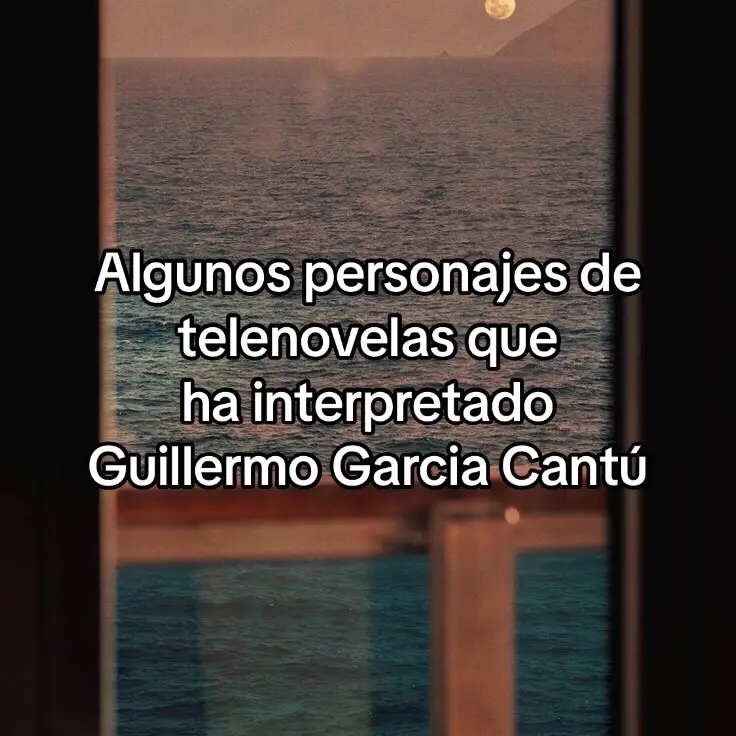 Algunos personajes de telenovelas que ha interpretado Guillermo Garcia Cantú